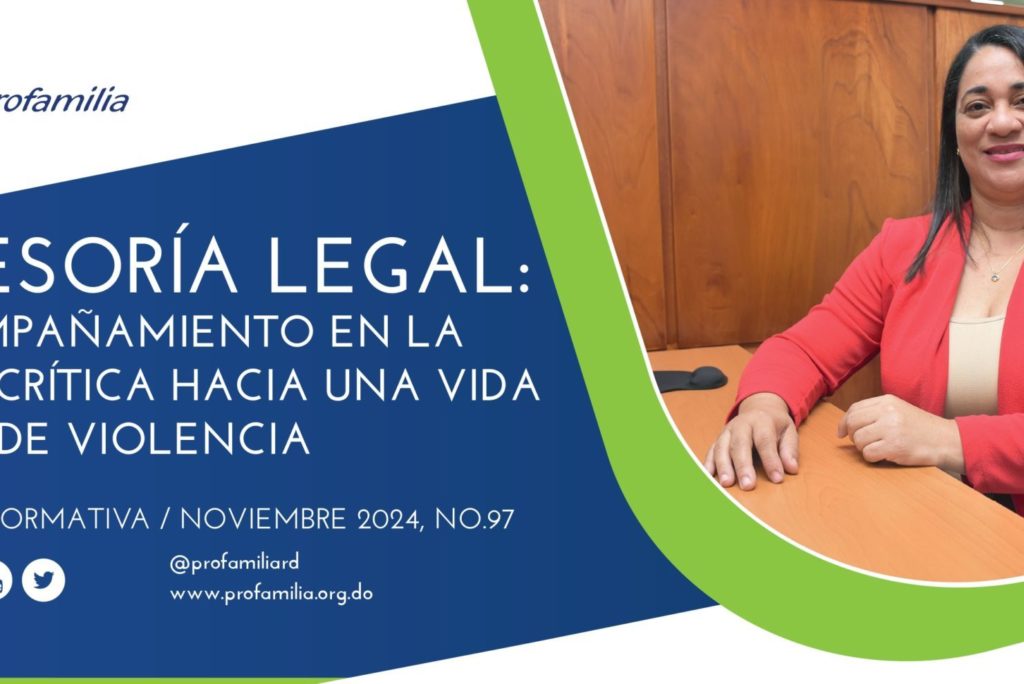 rofamilia

ESORÍA LEGAL:
MPAÑAMIENTO EN LA
CRÍTICA HACIA UNA VIDA
DE VIOLENCIA

ORMATIVA / NOVIEMBRE 2024, NO.97

@profamiliard
www.profamilia.org.do